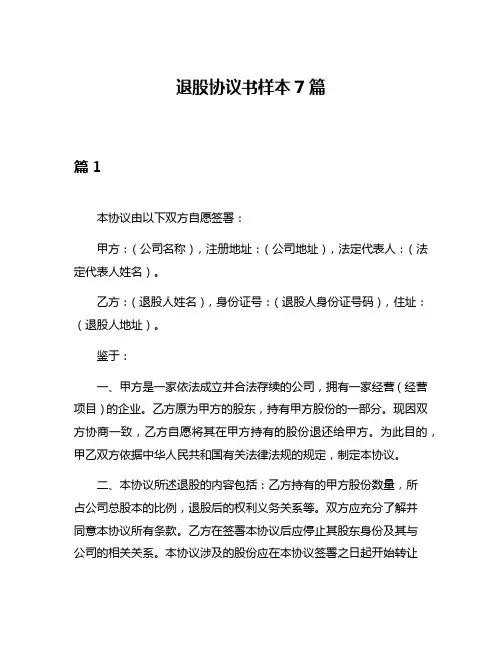 退股协议书样本 7 篇

篇 1

本协议由以下双方自愿签署：

甲方：（公司名称），注册地址：（公司地址），法定代表人：（法定代表人姓名）。

乙方：（退股人姓名），身份证号：（退股人身份证号码），住址：（退股人地址）。

鉴于：

一、甲方是一家依法成立并合法存续的公司，拥有一家经营（经营项目）的企业。乙方原为甲方的股东，持有甲方股份的一部分。现因双方协商一致，乙方自愿将其在甲方持有的股份退还给甲方。为此目的，甲乙双方依据中华人民共和国有关法律法规的规定，制定本协议。

二、本协议所述退股的内容包括：乙方持有的甲方股份数量，所占公司总股本的比例，退股后的权利义务关系等。双方应充分了解并同意本协议所有条款。乙方在签署本协议后应停止其股东身份及其与公司的相关关系。本协议涉及的股份应在本协议签署之日起开始转让